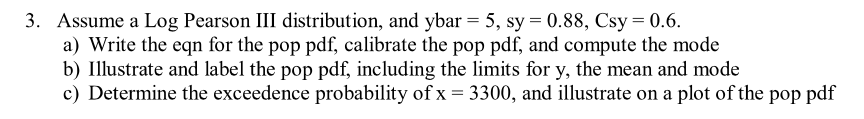 3. Assume a Log Pearson III distribution, and ybar = 5, sy = 0.88, Csy = 0.6.
a) Write the eqn for the pop pdf, calibrate the pop pdf, and compute the mode
b) Illustrate and label the pop pdf, including the limits for y, the mean and mode
c) Determine the exceedence probability of x = 3300, and illustrate on a plot of the pop pdf